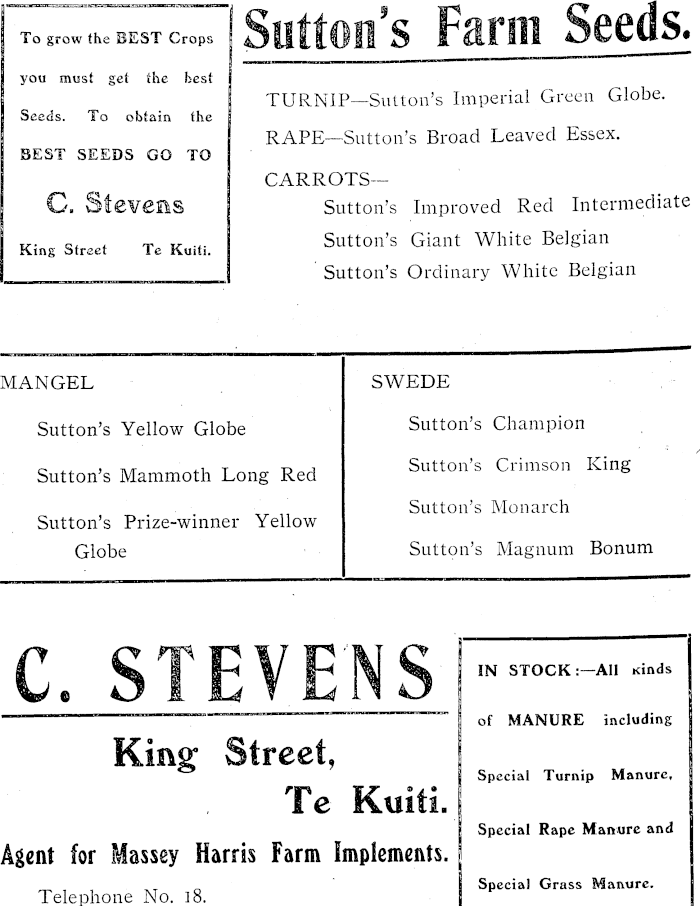 To grow the BEST Crops you must get the best Seeds. To obtain the BEST SEEDS GO TO

C. Stevens

King Street Te Kuiti.

Sutton's Farm Seeds.

TURNIP—Sutton's Imperial Green Globe.

RAPE—Sutton's Broad Leaved Essex.

CARROTS—
Sutton's Improved Red Intermediate
Sutton's Giant White Belgian
Sutton's Ordinary White Belgian

MANGEL

Sutton's Yellow Globe

Sutton's Mammoth Long Red

Sutton's Prize-winner Yellow Globe

SWEDE

Sutton's Champion

Sutton's Crimson King

Sutton's Monarch

Sutton's Magnum Bonum

C. STEVENS

King Street,
Te Kuiti.

Agent for Massey Harris Farm Implements.

Telephone No. 18.

IN STOCK:—All kinds of MANURE including

Special Turnip Manure,

Special Rape Manure and

Special Grass Manure.